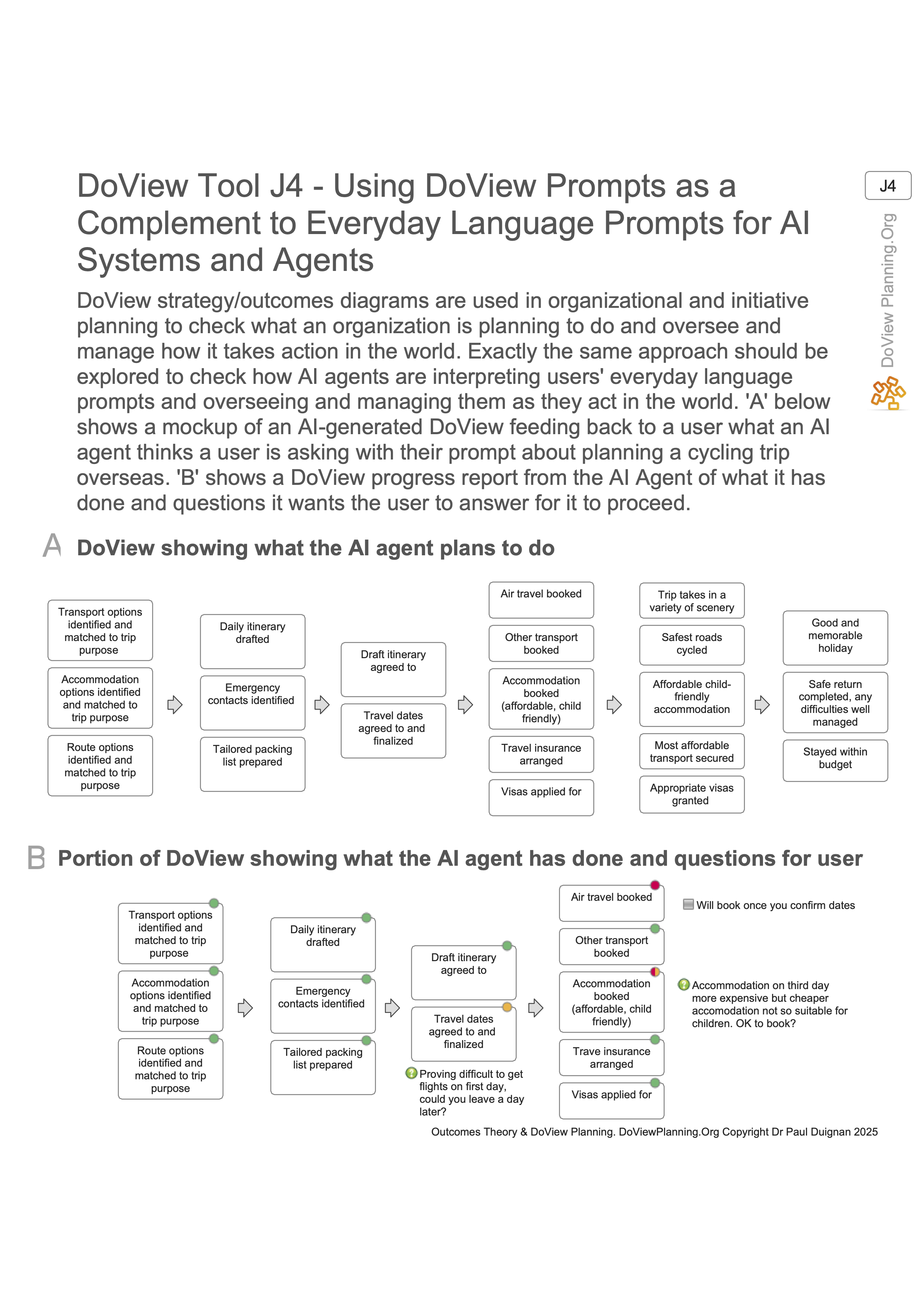 DoView Tool J4 - Using DoView Prompts as a Complement to Everyday Language Prompts for AI Systems and Agents

J4

DoView Planning.Org

DoView strategy/outcomes diagrams are used in organizational and initiative planning to check what an organization is planning to do and oversee and manage how it takes action in the world. Exactly the same approach should be explored to check how AI agents are interpreting users' everyday language prompts and overseeing and managing them as they act in the world. 'A' below shows a mockup of an AI-generated DoView feeding back to a user what an AI agent thinks a user is asking with their prompt about planning a cycling trip overseas. 'B' shows a DoView progress report from the AI Agent of what it has done and questions it wants the user to answer for it to proceed.

A DoView showing what the AI agent plans to do

Transport options identified and matched to trip purpose

Accommodation options identified and matched to trip purpose

Route options identified and matched to trip purpose

Daily itinerary drafted

Emergency contacts identified

Tailored packing list prepared

Draft itinerary agreed to

Travel dates agreed to and finalized

Air travel booked

Other transport booked

Accommodation booked (affordable, child friendly)

Travel insurance arranged

Visas applied for

Trip takes in a variety of scenery

Safest roads cycled

Affordable child-friendly accommodation

Most affordable transport secured

Appropriate visas granted

Good and memorable holiday

Safe return completed, any difficulties well managed

Stayed within budget

B Portion of DoView showing what the AI agent has done and questions for user

Transport options identified and matched to trip purpose

Accommodation options identified and matched to trip purpose

Route options identified and matched to trip purpose

Daily itinerary drafted

Emergency contacts identified

Tailored packing list prepared

Draft itinerary agreed to

Travel dates agreed to and finalized

Proving difficult to get flights on first day, could you leave a day later?

Air travel booked

Will book once you confirm dates

Other transport booked

Accommodation booked (affordable, child friendly)

Accommodation on third day more expensive but cheaper accomodation not so suitable for children. OK to book?

Trave insurance arranged

Visas applied for

Outcomes Theory & DoView Planning. DoViewPlanning.Org Copyright Dr Paul Duignan 2025